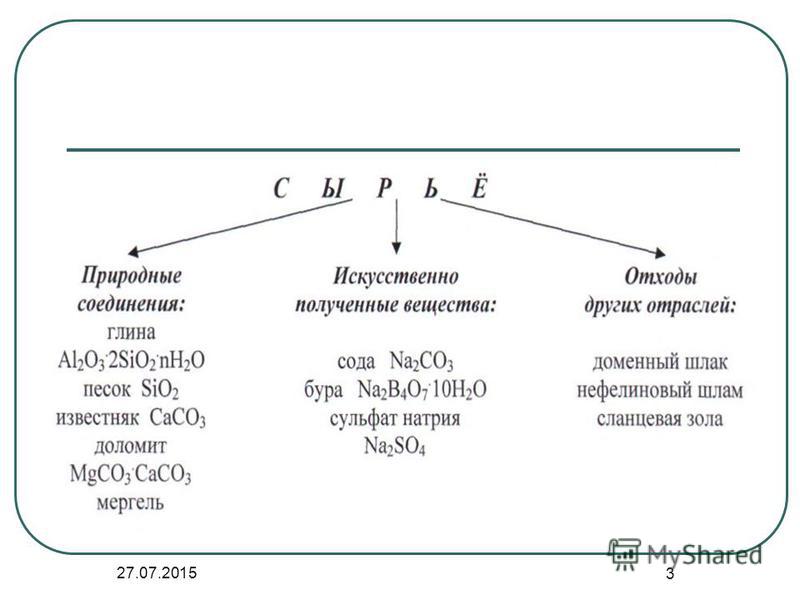 С Ы Р Ь Ё

Природные соединения:
глина
$Al_2O_3 \cdot 2SiO_2 \cdot nH_2O$
песок $SiO_2$
известняк $CaCO_3$
доломит
$MgCO_3 \cdot CaCO_3$
мергель

Искусственно полученные вещества:
сода $Na_2CO_3$
бура $Na_2B_4O_7 \cdot 10H_2O$
сульфат натрия
$Na_2SO_4$

Отходы других отраслей:
доменный шлак
нефелиновый шлам
сланцевая зола

27.07.2015
3

MyShared